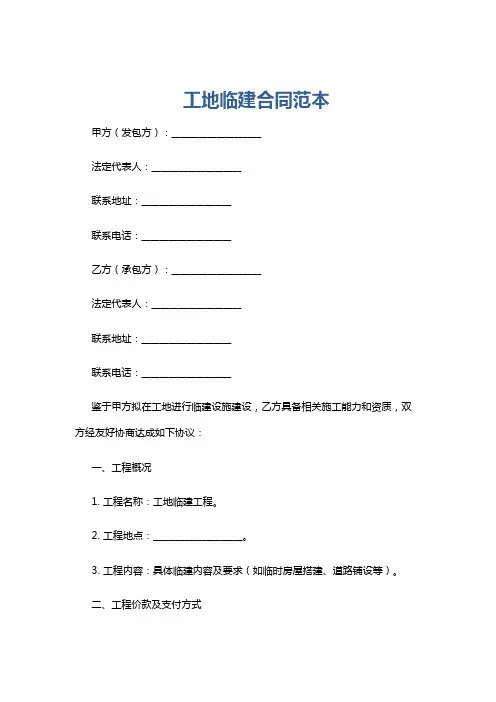 工地临建合同范本

甲方（发包方）：__________________

法定代表人：__________________

联系地址：__________________

联系电话：__________________

乙方（承包方）：__________________

法定代表人：__________________

联系地址：__________________

联系电话：__________________

鉴于甲方拟在工地进行临建设施建设，乙方具备相关施工能力和资质，双方经友好协商达成如下协议：

一、工程概况

1. 工程名称：工地临建工程。

2. 工程地点：__________________。

3. 工程内容：具体临建内容及要求（如临时房屋搭建、道路铺设等）。

二、工程价款及支付方式